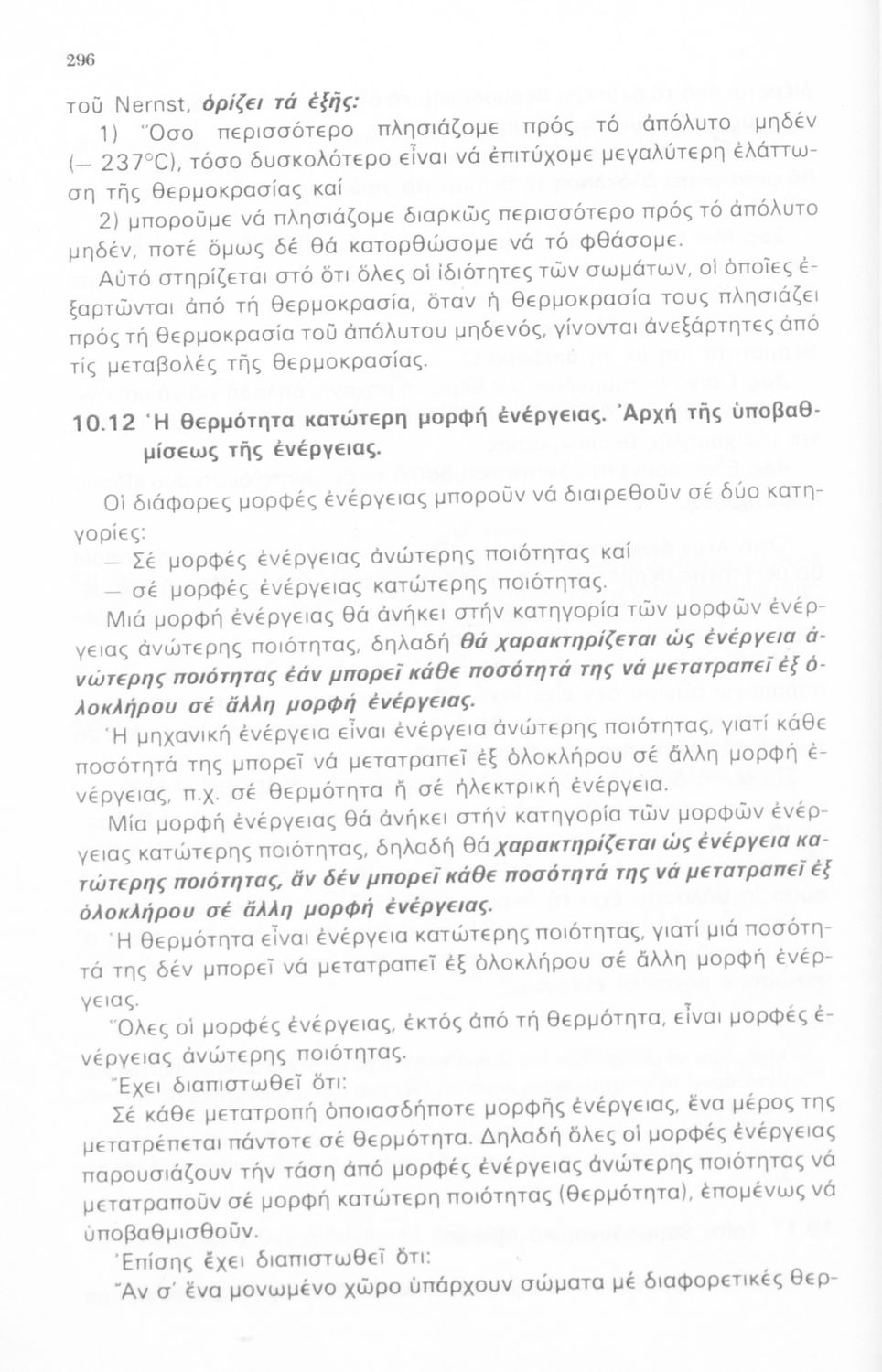 296

τοῦ Nernst, ὁρίζει τά ἑξῆς:

1) Ὅσο περισσότερο πλησιάζομε πρός τό ἀπόλυτο μηδέν (– 237°C), τόσο δυσκολότερο εἶναι νά ἐπιτύχομε μεγαλύτερη ἐλάττωση τῆς θερμοκρασίας καί

2) μποροῦμε νά πλησιάζομε διαρκῶς περισσότερο πρός τό ἀπόλυτο μηδέν, ποτέ ὅμως δέ θά κατορθώσομε νά τό φθάσομε.

Αὐτό στηρίζεται στό ὅτι ὅλες οἱ ἰδιότητες τῶν σωμάτων, οἱ ὁποῖες ἐξαρτῶνται ἀπό τή θερμοκρασία, ὅταν ἡ θερμοκρασία τους πλησιάζει πρός τή θερμοκρασία τοῦ ἀπόλυτου μηδενός, γίνονται ἀνεξάρτητες ἀπό τίς μεταβολές τῆς θερμοκρασίας.

10.12 Ἡ θερμότητα κατώτερη μορφή ἐνέργειας. Ἀρχή τῆς ὑποβαθμίσεως τῆς ἐνέργειας.

Οἱ διάφορες μορφές ἐνέργειας μποροῦν νά διαιρεθοῦν σέ δύο κατηγορίες:

— Σέ μορφές ἐνέργειας ἀνώτερης ποιότητας καί

— σέ μορφές ἐνέργειας κατώτερης ποιότητας.

Μιά μορφή ἐνέργειας θά ἀνήκει στήν κατηγορία τῶν μορφῶν ἐνέργειας ἀνώτερης ποιότητας, δηλαδή θά χαρακτηρίζεται ὡς ἐνέργεια ἀνώτερης ποιότητας ἐάν μπορεῖ κάθε ποσότητά της νά μετατραπεῖ ἐξ ὁλοκλήρου σέ ἄλλη μορφή ἐνέργειας.

Ἡ μηχανική ἐνέργεια εἶναι ἐνέργεια ἀνώτερης ποιότητας, γιατί κάθε ποσότητά της μπορεῖ νά μετατραπεῖ ἐξ ὁλοκλήρου σέ ἄλλη μορφή ἐνέργειας, π.χ. σέ θερμότητα ἤ σέ ἠλεκτρική ἐνέργεια.

Μία μορφή ἐνέργειας θά ἀνήκει στήν κατηγορία τῶν μορφῶν ἐνέργειας κατώτερης ποιότητας, δηλαδή θά χαρακτηρίζεται ὡς ἐνέργεια κατώτερης ποιότητας, ἄν δέν μπορεῖ κάθε ποσότητά της νά μετατραπεῖ ἐξ ὁλοκλήρου σέ ἄλλη μορφή ἐνέργειας.

Ἡ θερμότητα εἶναι ἐνέργεια κατώτερης ποιότητας, γιατί μιά ποσότητά της δέν μπορεῖ νά μετατραπεῖ ἐξ ὁλοκλήρου σέ ἄλλη μορφή ἐνέργειας.

Ὅλες οἱ μορφές ἐνέργειας, ἐκτός ἀπό τή θερμότητα, εἶναι μορφές ἐνέργειας ἀνώτερης ποιότητας.

Ἔχει διαπιστωθεῖ ὅτι:

Σέ κάθε μετατροπή ὁποιασδήποτε μορφῆς ἐνέργειας, ἕνα μέρος της μετατρέπεται πάντοτε σέ θερμότητα. Δηλαδή ὅλες οἱ μορφές ἐνέργειας παρουσιάζουν τήν τάση ἀπό μορφές ἐνέργειας ἀνώτερης ποιότητας νά μετατραποῦν σέ μορφή κατώτερη ποιότητας (θερμότητα), ἑπομένως νά ὑποβαθμισθοῦν.

Ἐπίσης ἔχει διαπιστωθεῖ ὅτι:

Ἄν σ' ἕνα μονωμένο χῶρο ὑπάρχουν σώματα μέ διαφορετικές θερ-